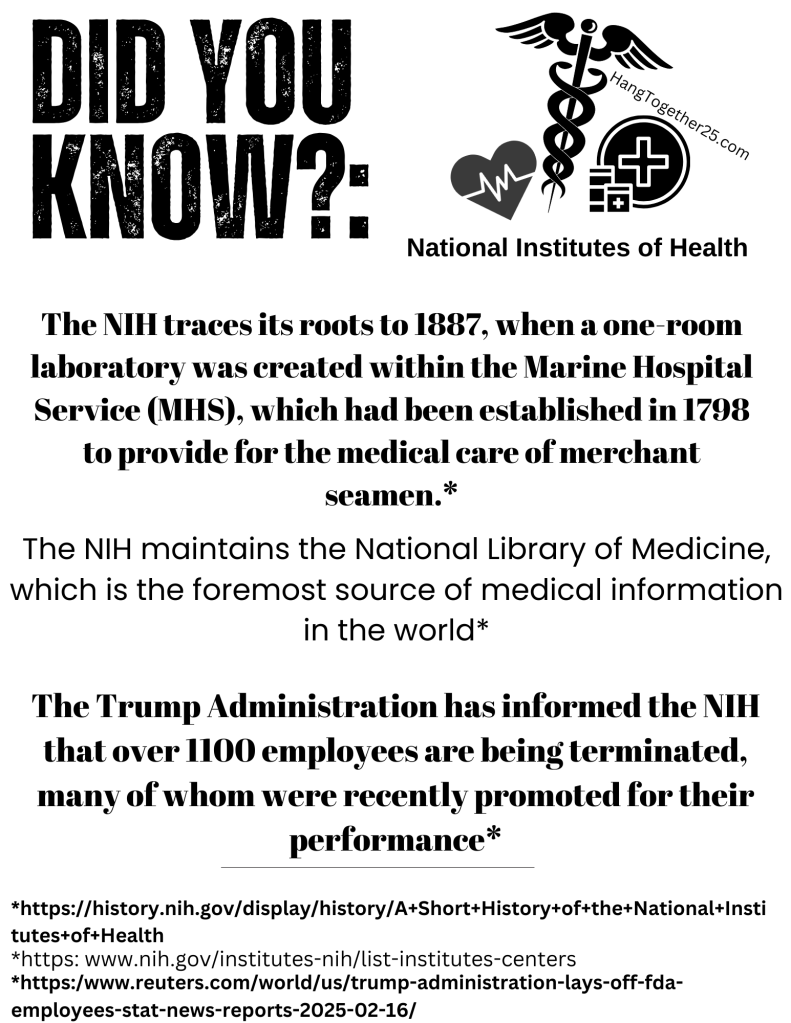 DID YOU KNOW?:

HangTogether25.com

National Institutes of Health

The NIH traces its roots to 1887, when a one-room laboratory was created within the Marine Hospital Service (MHS), which had been established in 1798 to provide for the medical care of merchant seamen.*

The NIH maintains the National Library of Medicine, which is the foremost source of medical information in the world*

The Trump Administration has informed the NIH that over 1100 employees are being terminated, many of whom were recently promoted for their performance*

*https://history.nih.gov/display/history/A+Short+History+of+the+National+Institutes+of+Health
*https: www.nih.gov/institutes-nih/list-institutes-centers
*https:/www.reuters.com/world/us/trump-administration-lays-off-fda-employees-stat-news-reports-2025-02-16/